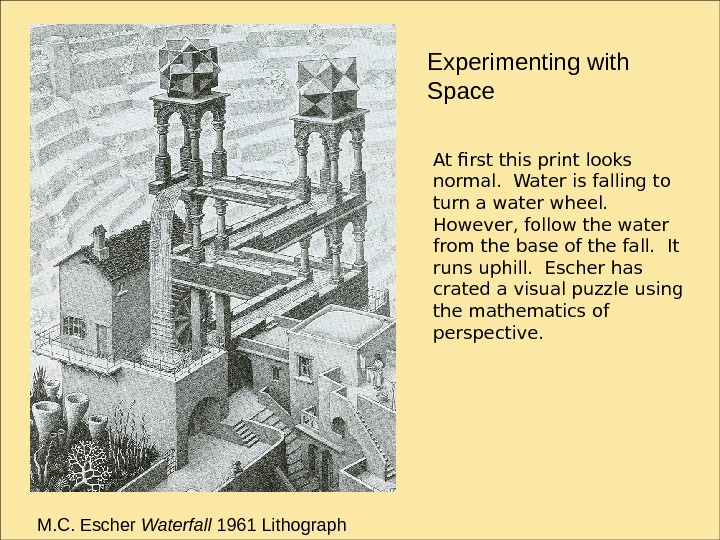 Experimenting with Space

At first this print looks normal. Water is falling to turn a water wheel. However, follow the water from the base of the fall. It runs uphill. Escher has crated a visual puzzle using the mathematics of perspective.

M.C. Escher Waterfall 1961 Lithograph